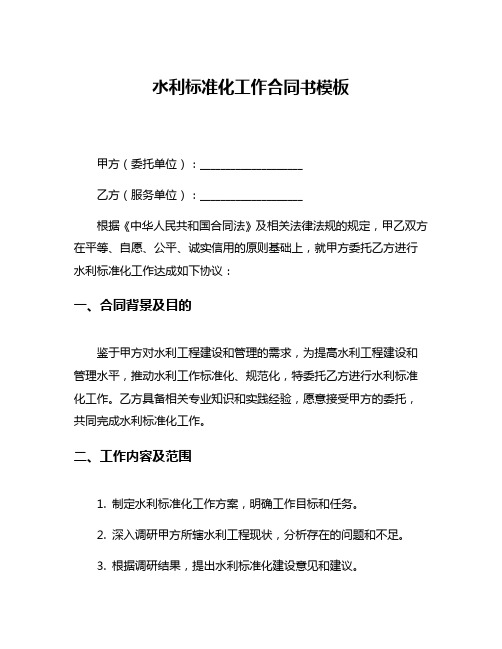 水利标准化工作合同书模板

甲方（委托单位）：__________________

乙方（服务单位）：__________________

根据《中华人民共和国合同法》及相关法律法规的规定，甲乙双方在平等、自愿、公平、诚实信用的原则基础上，就甲方委托乙方进行水利标准化工作达成如下协议：

一、合同背景及目的

鉴于甲方对水利工程建设和管理的需求，为提高水利工程建设和管理水平，推动水利工作标准化、规范化，特委托乙方进行水利标准化工作。乙方具备相关专业知识和实践经验，愿意接受甲方的委托，共同完成水利标准化工作。

二、工作内容及范围

1. 制定水利标准化工作方案，明确工作目标和任务。

2. 深入调研甲方所辖水利工程现状，分析存在的问题和不足。

3. 根据调研结果，提出水利标准化建设意见和建议。